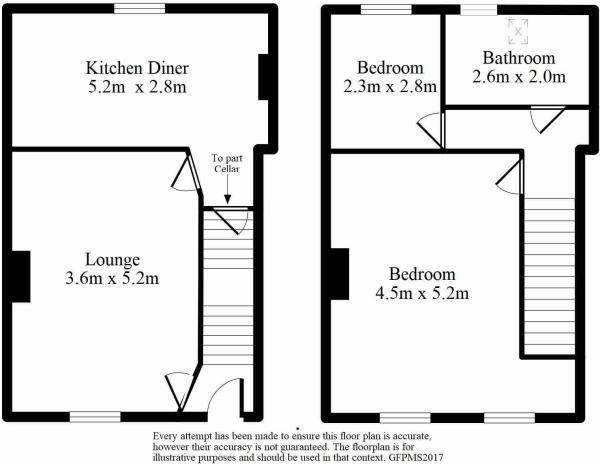 Kitchen Diner
5.2m x 2.8m

To part Cellar

Lounge
3.6m x 5.2m

Bedroom
2.3m x 2.8m

Bathroom
2.6m x 2.0m

Bedroom
4.5m x 5.2m

Every attempt has been made to ensure this floor plan is accurate, however their accuracy is not guaranteed. The floorplan is for illustrative purposes and should be used in that context. GFPMS2017